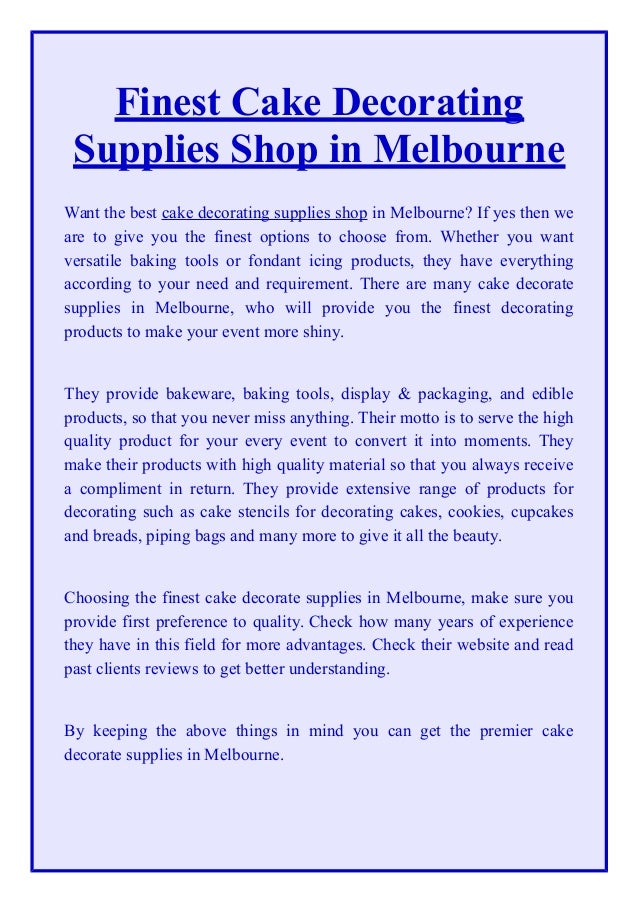 Finest Cake Decorating Supplies Shop in Melbourne

Want the best cake decorating supplies shop in Melbourne? If yes then we are to give you the finest options to choose from. Whether you want versatile baking tools or fondant icing products, they have everything according to your need and requirement. There are many cake decorate supplies in Melbourne, who will provide you the finest decorating products to make your event more shiny.

They provide bakeware, baking tools, display & packaging, and edible products, so that you never miss anything. Their motto is to serve the high quality product for your every event to convert it into moments. They make their products with high quality material so that you always receive a compliment in return. They provide extensive range of products for decorating such as cake stencils for decorating cakes, cookies, cupcakes and breads, piping bags and many more to give it all the beauty.

Choosing the finest cake decorate supplies in Melbourne, make sure you provide first preference to quality. Check how many years of experience they have in this field for more advantages. Check their website and read past clients reviews to get better understanding.

By keeping the above things in mind you can get the premier cake decorate supplies in Melbourne.